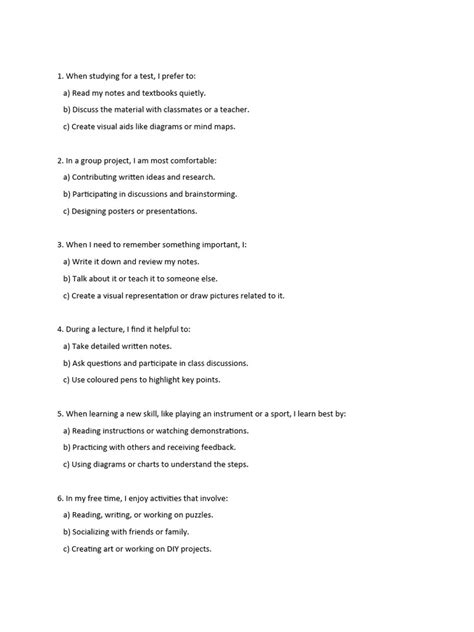 1. When studying for a test, I prefer to:

a) Read my notes and textbooks quietly.

b) Discuss the material with classmates or a teacher.

c) Create visual aids like diagrams or mind maps.

2. In a group project, I am most comfortable:

a) Contributing written ideas and research.

b) Participating in discussions and brainstorming.

c) Designing posters or presentations.

3. When I need to remember something important, I:

a) Write it down and review my notes.

b) Talk about it or teach it to someone else.

c) Create a visual representation or draw pictures related to it.

4. During a lecture, I find it helpful to:

a) Take detailed written notes.

b) Ask questions and participate in class discussions.

c) Use coloured pens to highlight key points.

5. When learning a new skill, like playing an instrument or a sport, I learn best by:

a) Reading instructions or watching demonstrations.

b) Practicing with others and receiving feedback.

c) Using diagrams or charts to understand the steps.

6. In my free time, I enjoy activities that involve:

a) Reading, writing, or working on puzzles.

b) Socializing with friends or family.

c) Creating art or working on DIY projects.